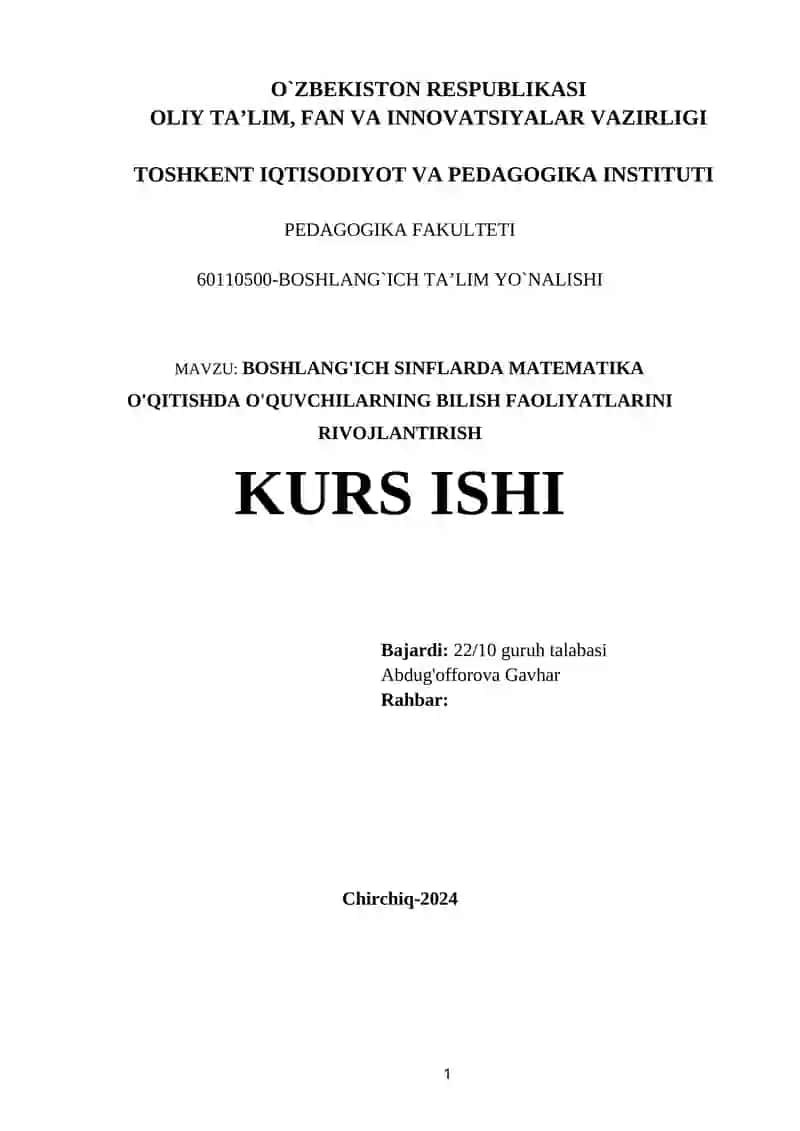 O`ZBEKISTON RESPUBLIKASI
OLIY TA’LIM, FAN VA INNOVATSIYALAR VAZIRLIGI

TOSHKENT IQTISODIYOT VA PEDAGOGIKA INSTITUTI

PEDAGOGIKA FAKULTETI

60110500-BOSHLANG`ICH TA’LIM YO`NALISHI

MAVZU: BOSHLANG'ICH SINFLARDA MATEMATIKA O'QITISHDA O'QUVCHILARNING BILISH FAOLIYATLARINI RIVOJLANTIRISH

KURS ISHI

Bajardi: 22/10 guruh talabasi
Abdug'offorova Gavhar
Rahbar:

Chirchiq-2024

1